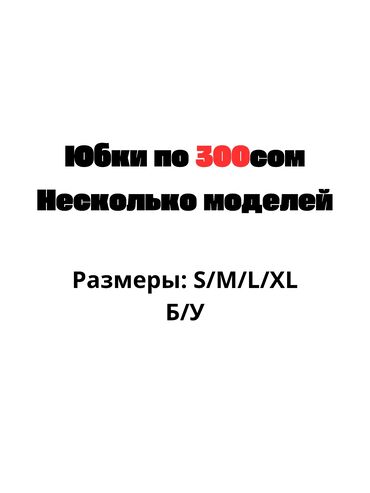 Юбки по 300сом
Несколько моделей

Размеры: S/M/L/XL
Б/У